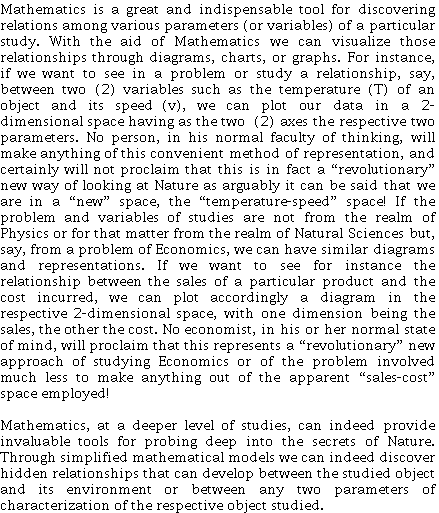 Mathematics is a great and indispensable tool for discovering relations among various parameters (or variables) of a particular study. With the aid of Mathematics we can visualize those relationships through diagrams, charts, or graphs. For instance, if we want to see in a problem or study a relationship, say, between two (2) variables such as the temperature (T) of an object and its speed (v), we can plot our data in a 2-dimensional space having as the two (2) axes the respective two parameters. No person, in his normal faculty of thinking, will make anything of this convenient method of representation, and certainly will not proclaim that this is in fact a “revolutionary” new way of looking at Nature as arguably it can be said that we are in a “new” space, the “temperature-speed” space! If the problem and variables of studies are not from the realm of Physics or for that matter from the realm of Natural Sciences but, say, from a problem of Economics, we can have similar diagrams and representations. If we want to see for instance the relationship between the sales of a particular product and the cost incurred, we can plot accordingly a diagram in the respective 2-dimensional space, with one dimension being the sales, the other the cost. No economist, in his or her normal state of mind, will proclaim that this represents a “revolutionary” new approach of studying Economics or of the problem involved much less to make anything out of the apparent “sales-cost” space employed!

Mathematics, at a deeper level of studies, can indeed provide invaluable tools for probing deep into the secrets of Nature. Through simplified mathematical models we can indeed discover hidden relationships that can develop between the studied object and its environment or between any two parameters of characterization of the respective object studied.